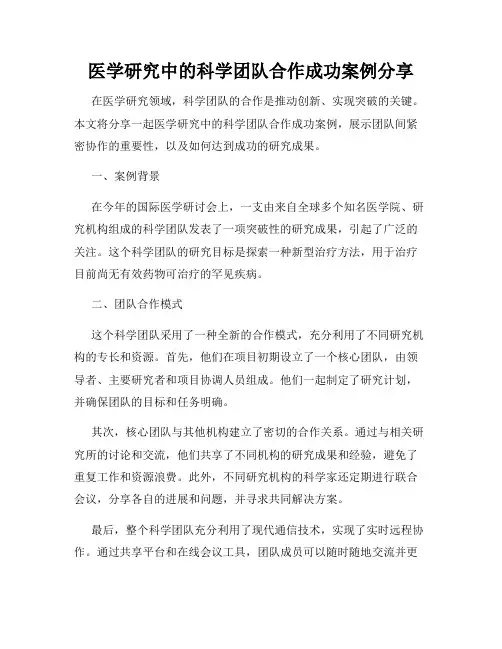 医学研究中的科学团队合作成功案例分享

在医学研究领域，科学团队的合作是推动创新、实现突破的关键。本文将分享一起医学研究中的科学团队合作成功案例，展示团队间紧密协作的重要性，以及如何达到成功的研究成果。

一、案例背景

在今年的国际医学研讨会上，一支由来自全球多个知名医学院、研究机构组成的科学团队发表了一项突破性的研究成果，引起了广泛的关注。这个科学团队的研究目标是探索一种新型治疗方法，用于治疗目前尚无有效药物可治疗的罕见疾病。

二、团队合作模式

这个科学团队采用了一种全新的合作模式，充分利用了不同研究机构的专长和资源。首先，他们在项目初期设立了一个核心团队，由领导者、主要研究者和项目协调人员组成。他们一起制定了研究计划，并确保团队的目标和任务明确。

其次，核心团队与其他机构建立了密切的合作关系。通过与相关研究所的讨论和交流，他们共享了不同机构的研究成果和经验，避免了重复工作和资源浪费。此外，不同研究机构的科学家还定期进行联合会议，分享各自的进展和问题，并寻求共同解决方案。

最后，整个科学团队充分利用了现代通信技术，实现了实时远程协作。通过共享平台和在线会议工具，团队成员可以随时随地交流并更